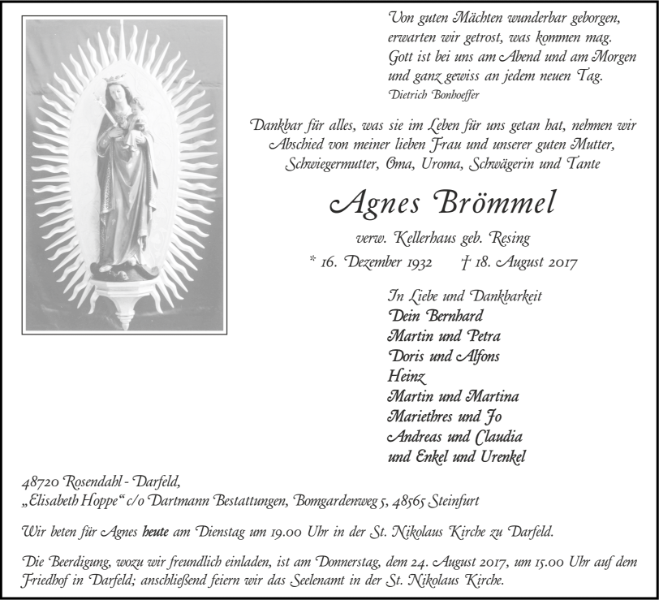 Von guten Mächten wunderbar geborgen,
erwarten wir getrost, was kommen mag.
Gott ist bei uns am Abend und am Morgen
und ganz gewiss an jedem neuen Tag.
Dietrich Bonhoeffer

Dankbar für alles, was sie im Leben für uns getan hat, nehmen wir Abschied von meiner lieben Frau und unserer guten Mutter, Schwiegermutter, Oma, Uroma, Schwägerin und Tante

Agnes Brömmel

verw. Kellerhaus geb. Resing
* 16. Dezember 1932 † 18. August 2017

In Liebe und Dankbarkeit
Dein Bernhard
Martin und Petra
Doris und Alfons
Heinz
Martin und Martina
Mariethres und Jo
Andreas und Claudia
und Enkel und Urenkel

48720 Rosendahl - Darfeld,
„Elisabeth Hoppe“ c/o Dartmann Bestattungen, Bomgardenweg 5, 48565 Steinfurt

Wir beten für Agnes heute am Dienstag um 19.00 Uhr in der St. Nikolaus Kirche zu Darfeld.

Die Beerdigung, wozu wir freundlich einladen, ist am Donnerstag, dem 24. August 2017, um 15.00 Uhr auf dem Friedhof in Darfeld; anschließend feiern wir das Seelenamt in der St. Nikolaus Kirche.